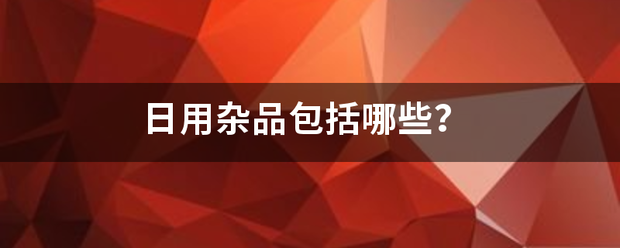 日用杂品包括哪些?